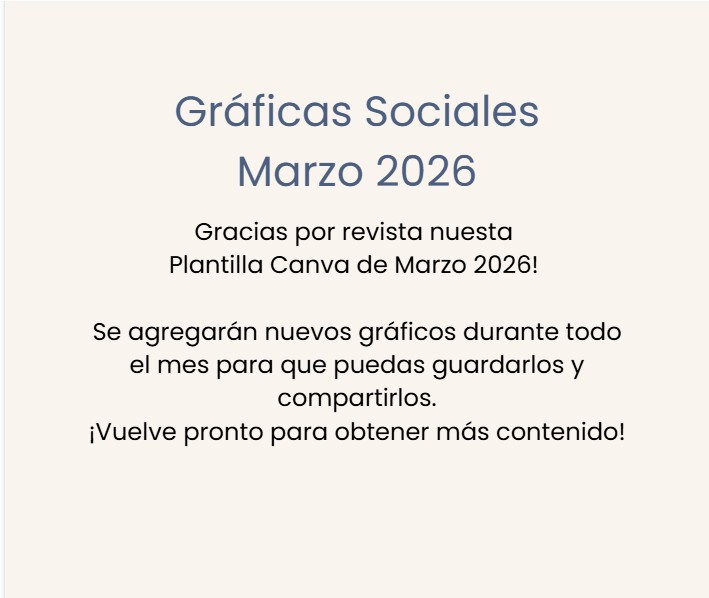 Gráficas Sociales
Marzo 2026

Gracias por revista nuesta Plantilla Canva de Marzo 2026!

Se agregarán nuevos gráficos durante todo el mes para que puedas guardarlos y compartirlos.
¡Vuelve pronto para obtener más contenido!